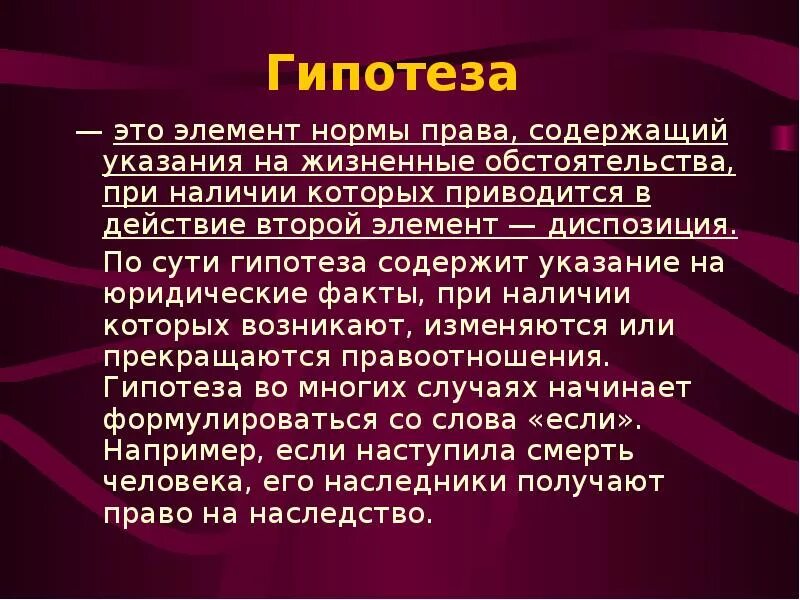 Гипотеза

— это элемент нормы права, содержащий указания на жизненные обстоятельства, при наличии которых приводится в действие второй элемент — диспозиция.

По сути гипотеза содержит указание на юридические факты, при наличии которых возникают, изменяются или прекращаются правоотношения. Гипотеза во многих случаях начинает формулироваться со слова «если». Например, если наступила смерть человека, его наследники получают право на наследство.